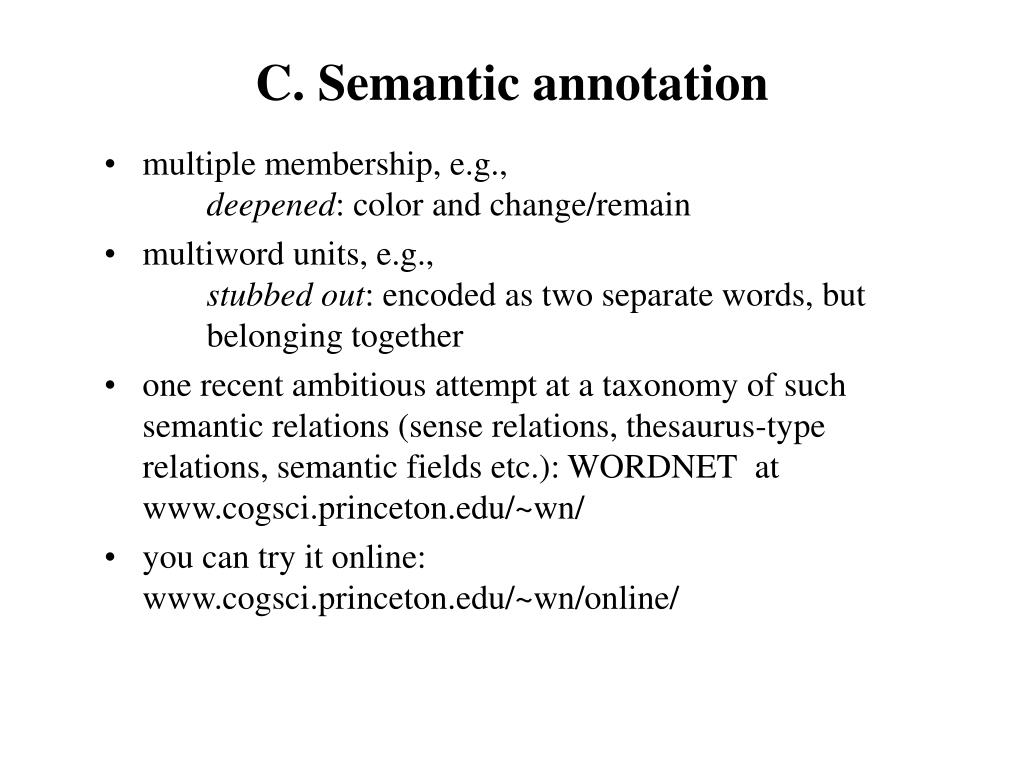 C. Semantic annotation

• multiple membership, e.g.,
deepened: color and change/remain

• multiword units, e.g.,
stubbed out: encoded as two separate words, but belonging together

• one recent ambitious attempt at a taxonomy of such semantic relations (sense relations, thesaurus-type relations, semantic fields etc.): WORDNET at www.cogsci.princeton.edu/~wn/

• you can try it online: www.cogsci.princeton.edu/~wn/online/